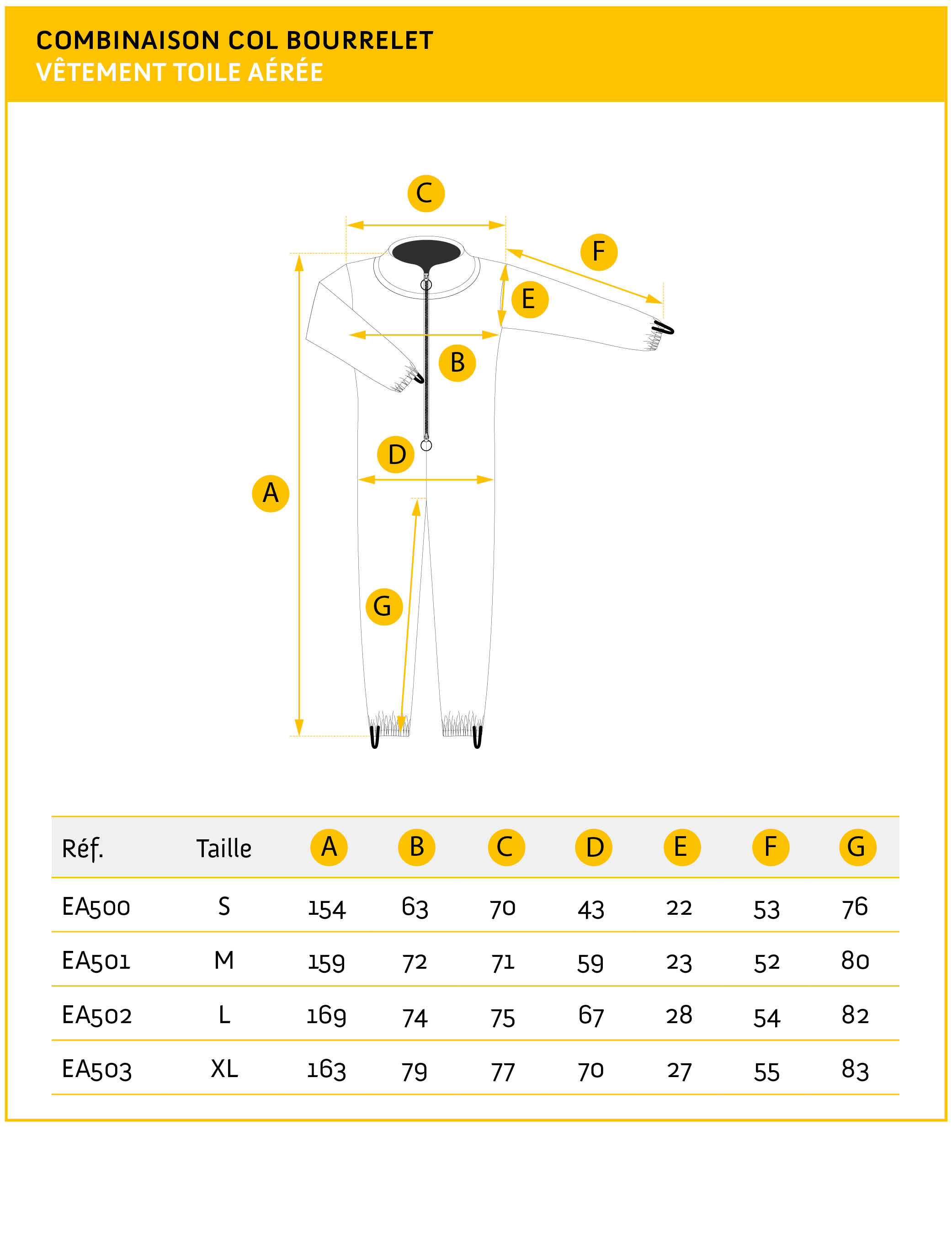 COMBINAISON COL BOURRELET
VÊTEMENT TOILE AÉRÉE

C
F
E
B
D
A
G

| Réf. | Taille | A | B | C | D | E | F | G |
|---|---|---|---|---|---|---|---|---|
| EA500 | S | 154 | 63 | 70 | 43 | 22 | 53 | 76 |
| EA501 | M | 159 | 72 | 71 | 59 | 23 | 52 | 80 |
| EA502 | L | 169 | 74 | 75 | 67 | 28 | 54 | 82 |
| EA503 | XL | 163 | 79 | 77 | 70 | 27 | 55 | 83 |